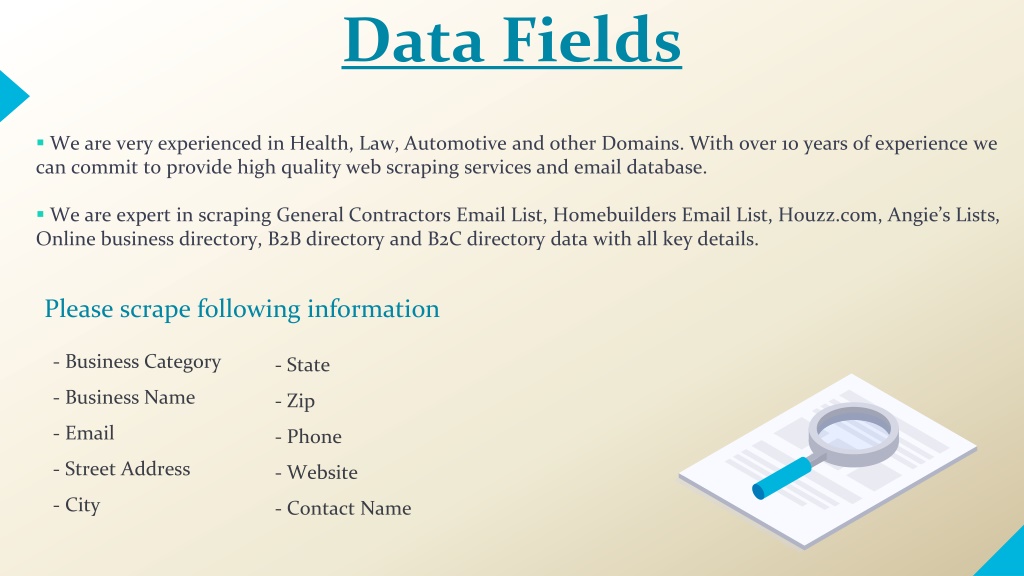 Data Fields

▪ We are very experienced in Health, Law, Automotive and other Domains. With over 10 years of experience we can commit to provide high quality web scraping services and email database.

▪ We are expert in scraping General Contractors Email List, Homebuilders Email List, Houzz.com, Angie's Lists, Online business directory, B2B directory and B2C directory data with all key details.

Please scrape following information

- Business Category
- Business Name
- Email
- Street Address
- City

- State
- Zip
- Phone
- Website
- Contact Name